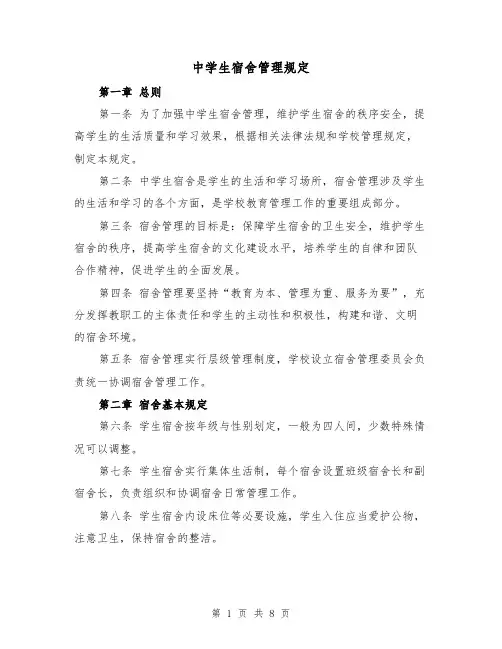 中学生宿舍管理规定

第一章 总则

第一条 为了加强中学生宿舍管理，维护学生宿舍的秩序安全，提高学生的生活质量和学习效果，根据相关法律法规和学校管理规定，制定本规定。

第二条 中学生宿舍是学生的生活和学习场所，宿舍管理涉及学生的生活和学习的各个方面，是学校教育管理工作的重要组成部分。

第三条 宿舍管理的目标是：保障学生宿舍的卫生安全，维护学生宿舍的秩序，提高学生宿舍的文化建设水平，培养学生的自律和团队合作精神，促进学生的全面发展。

第四条 宿舍管理要坚持“教育为本、管理为重、服务为要”，充分发挥教职工的主体责任和学生的主动性和积极性，构建和谐、文明的宿舍环境。

第五条 宿舍管理实行层级管理制度，学校设立宿舍管理委员会负责统一协调宿舍管理工作。

第二章 宿舍基本规定

第六条 学生宿舍按年级与性别划定，一般为四人间，少数特殊情况可以调整。

第七条 学生宿舍实行集体生活制，每个宿舍设置班级宿舍长和副宿舍长，负责组织和协调宿舍日常管理工作。

第八条 学生宿舍内设床位等必要设施，学生入住应当爱护公物，注意卫生，保持宿舍的整洁。

第 1 页 共 8 页